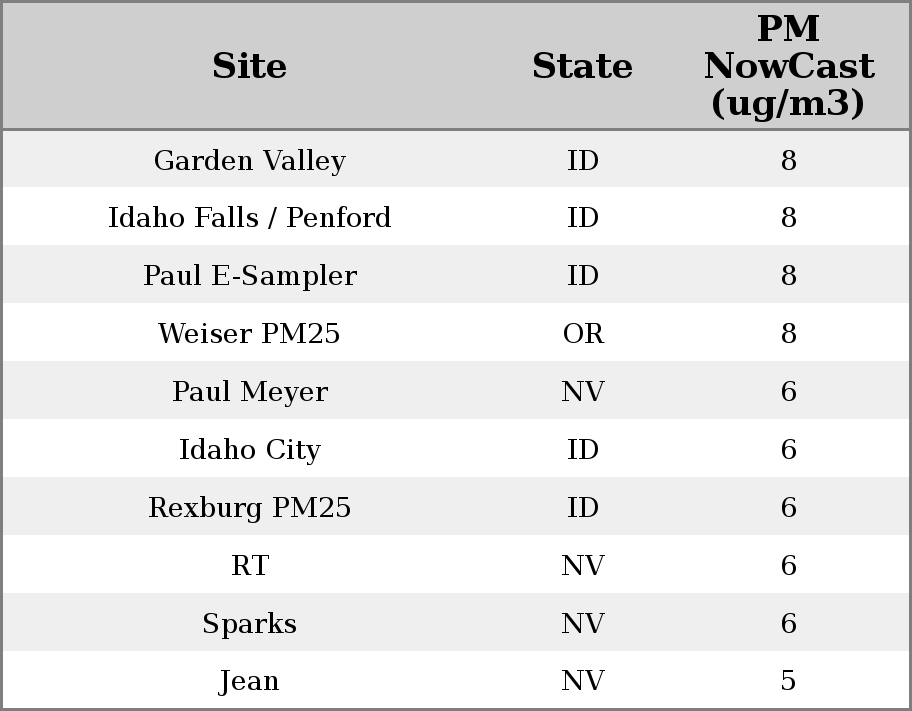 | Site | State | PM NowCast (ug/m3) |
|---|---|---|
| Garden Valley | ID | 8 |
| Idaho Falls / Penford | ID | 8 |
| Paul E-Sampler | ID | 8 |
| Weiser PM25 | OR | 8 |
| Paul Meyer | NV | 6 |
| Idaho City | ID | 6 |
| Rexburg PM25 | ID | 6 |
| RT | NV | 6 |
| Sparks | NV | 6 |
| Jean | NV | 5 |